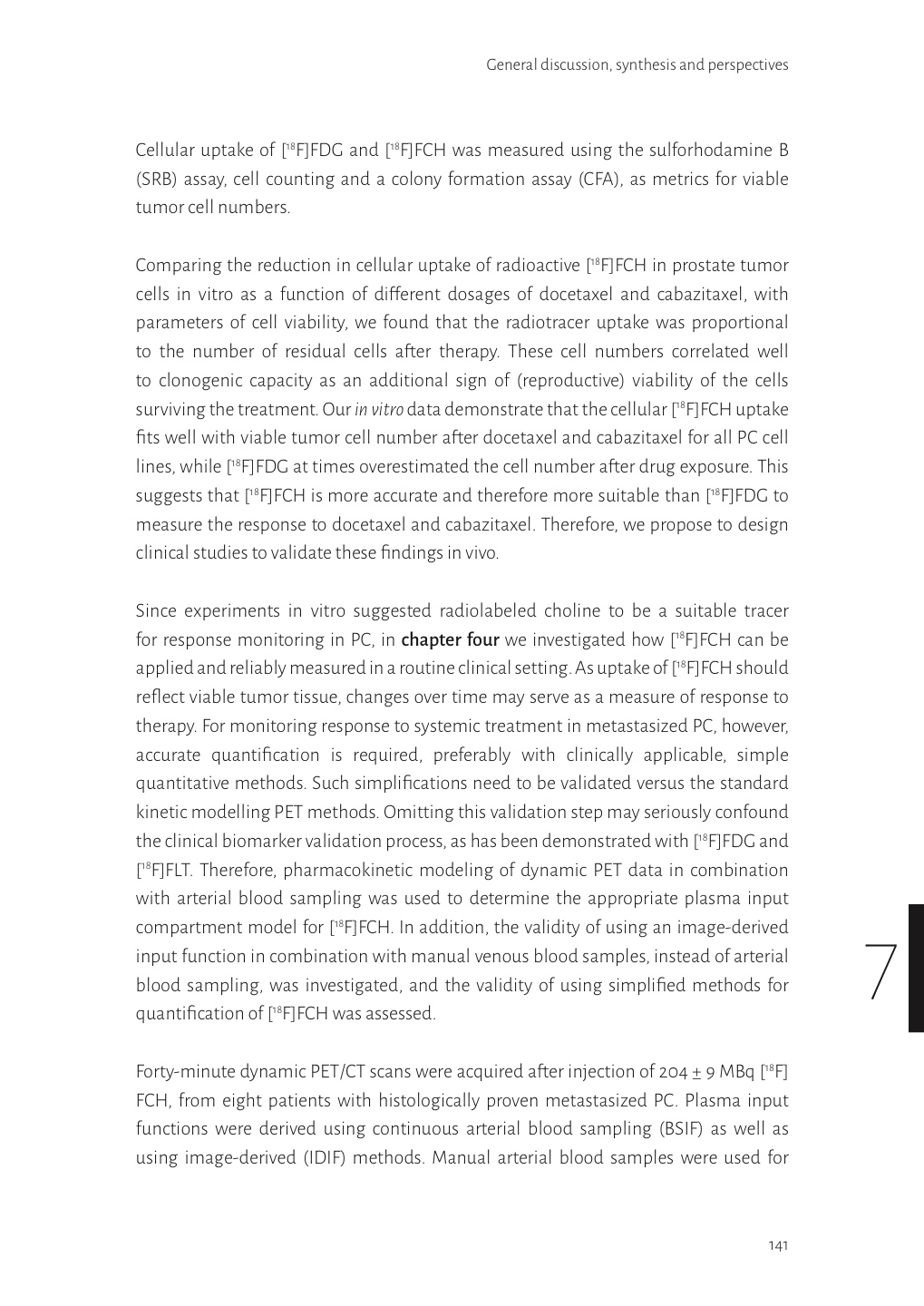 General discussion, synthesis and perspectives

Cellular uptake of [$^{18}$F]FDG and [$^{18}$F]FCH was measured using the sulforhodamine B (SRB) assay, cell counting and a colony formation assay (CFA), as metrics for viable tumor cell numbers.

Comparing the reduction in cellular uptake of radioactive [$^{18}$F]FCH in prostate tumor cells in vitro as a function of different dosages of docetaxel and cabazitaxel, with parameters of cell viability, we found that the radiotracer uptake was proportional to the number of residual cells after therapy. These cell numbers correlated well to clonogenic capacity as an additional sign of (reproductive) viability of the cells surviving the treatment. Our in vitro data demonstrate that the cellular [$^{18}$F]FCH uptake fits well with viable tumor cell number after docetaxel and cabazitaxel for all PC cell lines, while [$^{18}$F]FDG at times overestimated the cell number after drug exposure. This suggests that [$^{18}$F]FCH is more accurate and therefore more suitable than [$^{18}$F]FDG to measure the response to docetaxel and cabazitaxel. Therefore, we propose to design clinical studies to validate these findings in vivo.

Since experiments in vitro suggested radiolabeled choline to be a suitable tracer for response monitoring in PC, in chapter four we investigated how [$^{18}$F]FCH can be applied and reliably measured in a routine clinical setting. As uptake of [$^{18}$F]FCH should reflect viable tumor tissue, changes over time may serve as a measure of response to therapy. For monitoring response to systemic treatment in metastasized PC, however, accurate quantification is required, preferably with clinically applicable, simple quantitative methods. Such simplifications need to be validated versus the standard kinetic modelling PET methods. Omitting this validation step may seriously confound the clinical biomarker validation process, as has been demonstrated with [$^{18}$F]FDG and [$^{18}$F]FLT. Therefore, pharmacokinetic modeling of dynamic PET data in combination with arterial blood sampling was used to determine the appropriate plasma input compartment model for [$^{18}$F]FCH. In addition, the validity of using an image-derived input function in combination with manual venous blood samples, instead of arterial blood sampling, was investigated, and the validity of using simplified methods for quantification of [$^{18}$F]FCH was assessed.

7

Forty-minute dynamic PET/CT scans were acquired after injection of 204 ± 9 MBq [$^{18}$F]FCH, from eight patients with histologically proven metastasized PC. Plasma input functions were derived using continuous arterial blood sampling (BSIF) as well as using image-derived (IDIF) methods. Manual arterial blood samples were used for

141